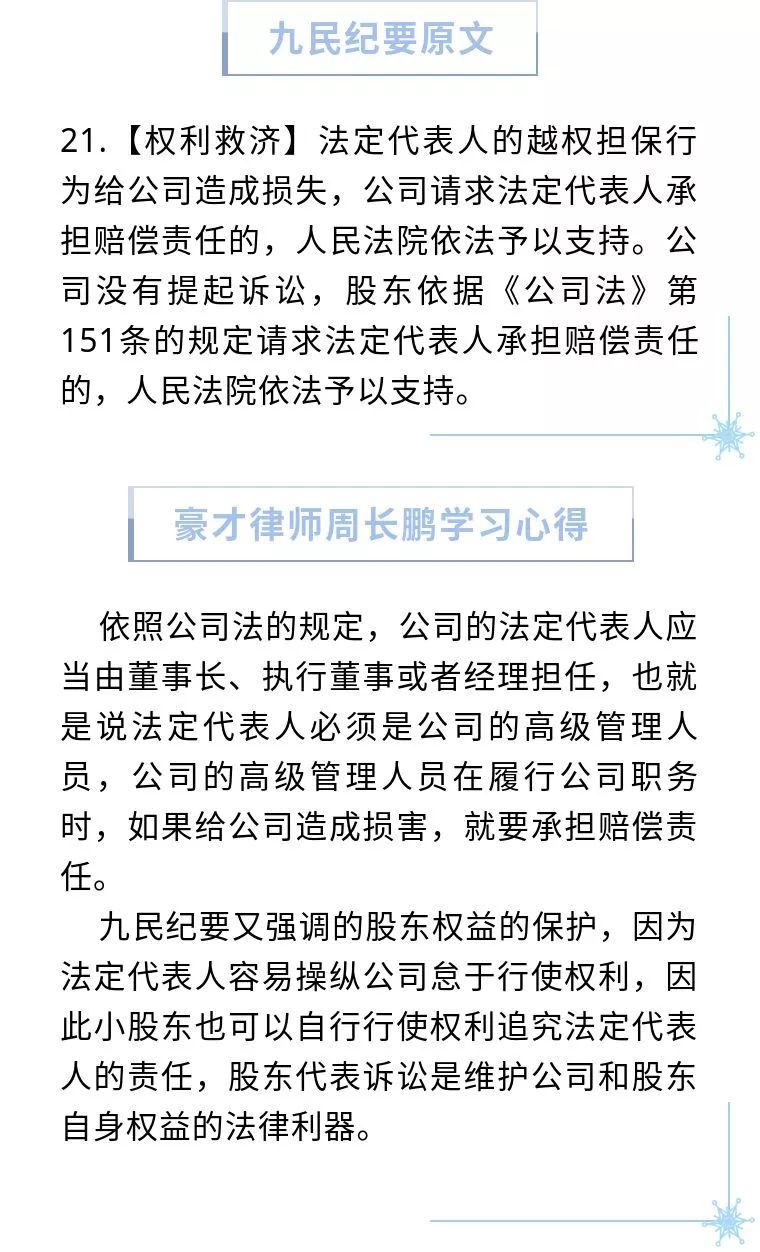 九民纪要原文

21.【权利救济】法定代表人的越权担保行为给公司造成损失，公司请求法定代表人承担赔偿责任的，人民法院依法予以支持。公司没有提起诉讼，股东依据《公司法》第151条的规定请求法定代表人承担赔偿责任的，人民法院依法予以支持。

豪才律师周长鹏学习心得

依照公司法的规定，公司的法定代表人应当由董事长、执行董事或者经理担任，也就是说法定代表人必须是公司的高级管理人员，公司的高级管理人员在履行公司职务时，如果给公司造成损害，就要承担赔偿责任。

九民纪要又强调的股东权益的保护，因为法定代表人容易操纵公司怠于行使权利，因此小股东也可以自行行使权利追究法定代表人的责任，股东代表诉讼是维护公司和股东自身权益的法律利器。